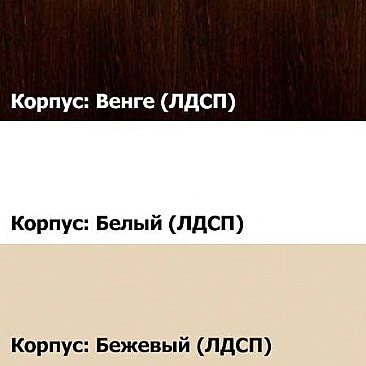 Корпус: Венге (ЛДСП)

Корпус: Белый (ЛДСП)

Корпус: Бежевый (ЛДСП)